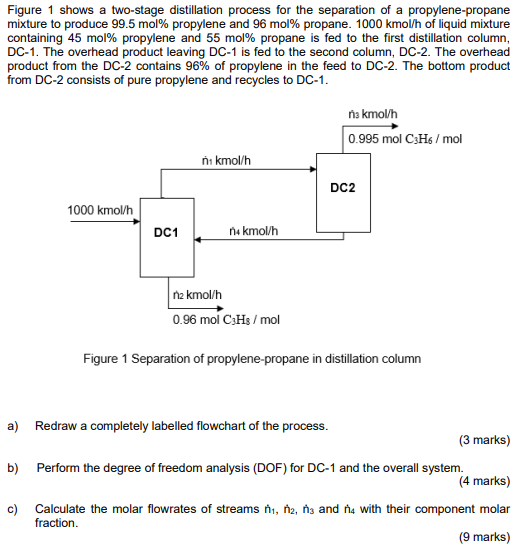 Figure 1 shows a two-stage distillation process for the separation of a propylene-propane mixture to produce 99.5 mol% propylene and 96 mol% propane. 1000 kmol/h of liquid mixture containing 45 mol% propylene and 55 mol% propane is fed to the first distillation column, DC-1. The overhead product leaving DC-1 is fed to the second column, DC-2. The overhead product from the DC-2 contains 96% of propylene in the feed to DC-2. The bottom product from DC-2 consists of pure propylene and recycles to DC-1.

$\dot{n}_3$ kmol/h
0.995 mol $C_3H_6$ / mol
$\dot{n}_1$ kmol/h
DC2
1000 kmol/h
DC1
$\dot{n}_4$ kmol/h
$\dot{n}_2$ kmol/h
0.96 mol $C_3H_8$ / mol

Figure 1 Separation of propylene-propane in distillation column

a) Redraw a completely labelled flowchart of the process.
(3 marks)

b) Perform the degree of freedom analysis (DOF) for DC-1 and the overall system.
(4 marks)

c) Calculate the molar flowrates of streams $\dot{n}_1$, $\dot{n}_2$, $\dot{n}_3$ and $\dot{n}_4$ with their component molar fraction.
(9 marks)